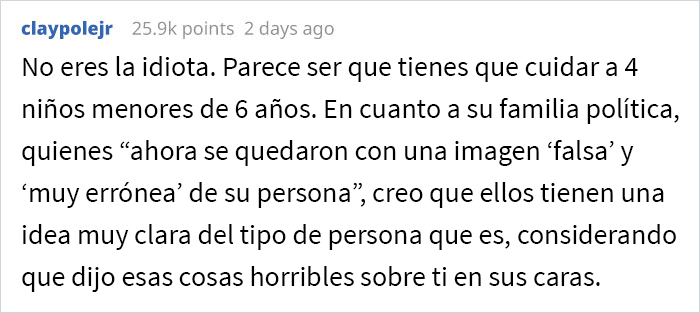 claypolejr 25.9k points 2 days ago

No eres la idiota. Parece ser que tienes que cuidar a 4 niños menores de 6 años. En cuanto a su familia política, quienes “ahora se quedaron con una imagen ‘falsa’ y ‘muy errónea’ de su persona”, creo que ellos tienen una idea muy clara del tipo de persona que es, considerando que dijo esas cosas horribles sobre ti en sus caras.